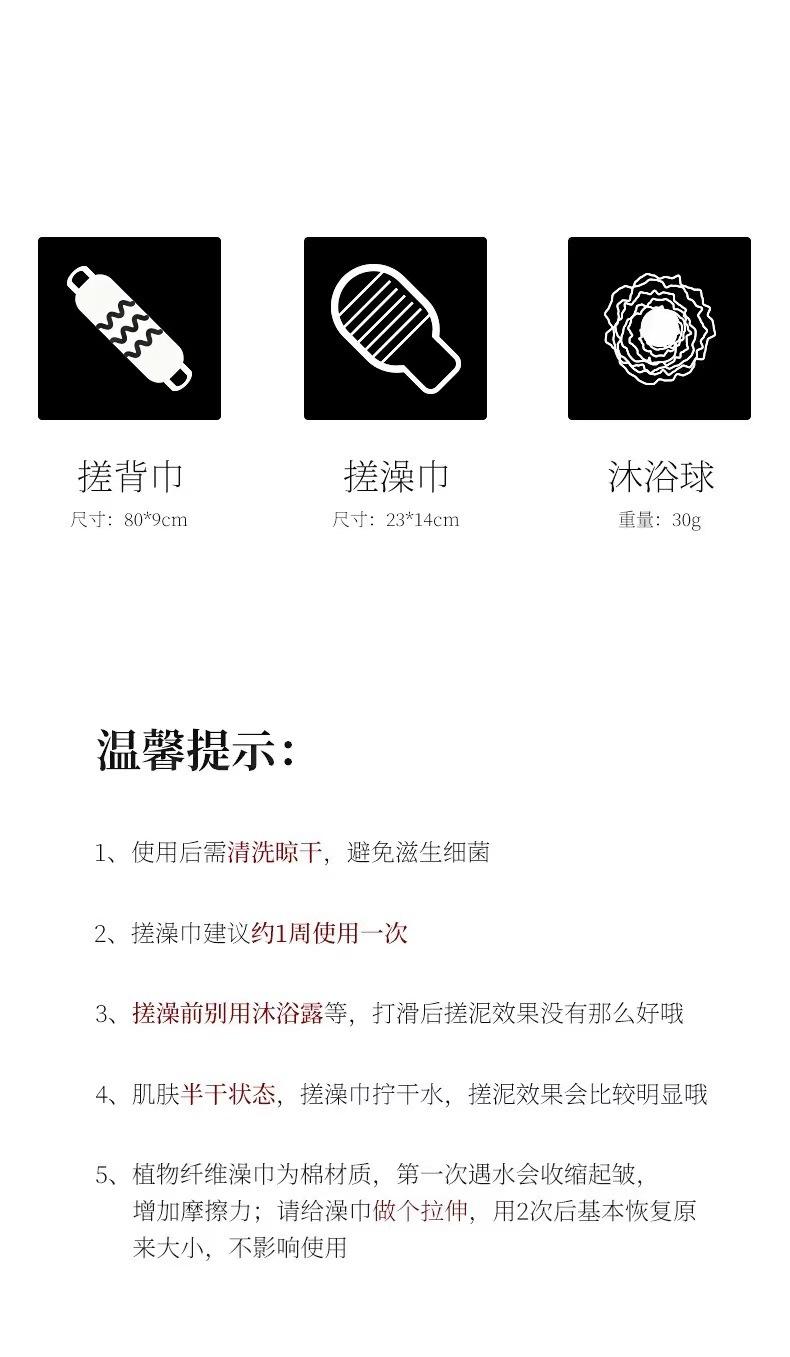 搓背巾
尺寸：80*9cm

搓澡巾
尺寸：23*14cm

沐浴球
重量：30g

温馨提示：

1、使用后需清洗晾干，避免滋生细菌

2、搓澡巾建议约1周使用一次

3、搓澡前别用沐浴露等，打滑后搓泥效果没有那么好哦

4、肌肤半干状态，搓澡巾拧干水，搓泥效果会比较明显哦

5、植物纤维澡巾为棉材质，第一次遇水会收缩起皱，增加摩擦力；请给澡巾做个拉伸，用2次后基本恢复原来大小，不影响使用